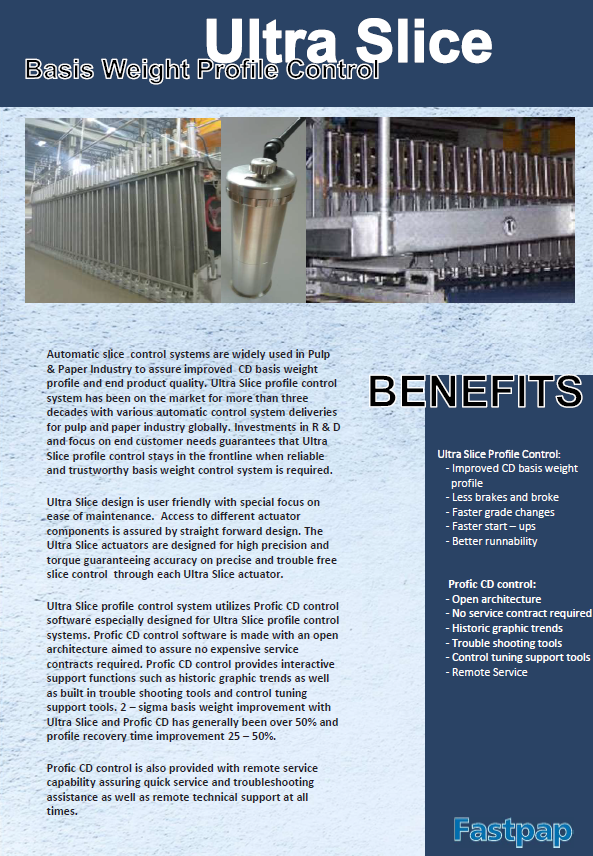 Ultra Slice
Basis Weight Profile Control

Automatic slice control systems are widely used in Pulp & Paper Industry to assure improved CD basis weight profile and end product quality. Ultra Slice profile control system has been on the market for more than three decades with various automatic control system deliveries for pulp and paper industry globally. Investments in R & D and focus on end customer needs guarantees that Ultra Slice profile control stays in the frontline when reliable and trustworthy basis weight control system is required.

Ultra Slice design is user friendly with special focus on ease of maintenance. Access to different actuator components is assured by straight forward design. The Ultra Slice actuators are designed for high precision and torque guaranteeing accuracy on precise and trouble free slice control through each Ultra Slice actuator.

Ultra Slice profile control system utilizes Profic CD control software especially designed for Ultra Slice profile control systems. Profic CD control software is made with an open architecture aimed to assure no expensive service contracts required. Profic CD control provides interactive support functions such as historic graphic trends as well as built in trouble shooting tools and control tuning support tools. 2 – sigma basis weight improvement with Ultra Slice and Profic CD has generally been over 50% and profile recovery time improvement 25 – 50%.

Profic CD control is also provided with remote service capability assuring quick service and troubleshooting assistance as well as remote technical support at all times.

BENEFITS

Ultra Slice Profile Control:
- Improved CD basis weight profile
- Less brakes and broke
- Faster grade changes
- Faster start – ups
- Better runnability

Profic CD control:
- Open architecture
- No service contract required
- Historic graphic trends
- Trouble shooting tools
- Control tuning support tools
- Remote Service

Fastpap